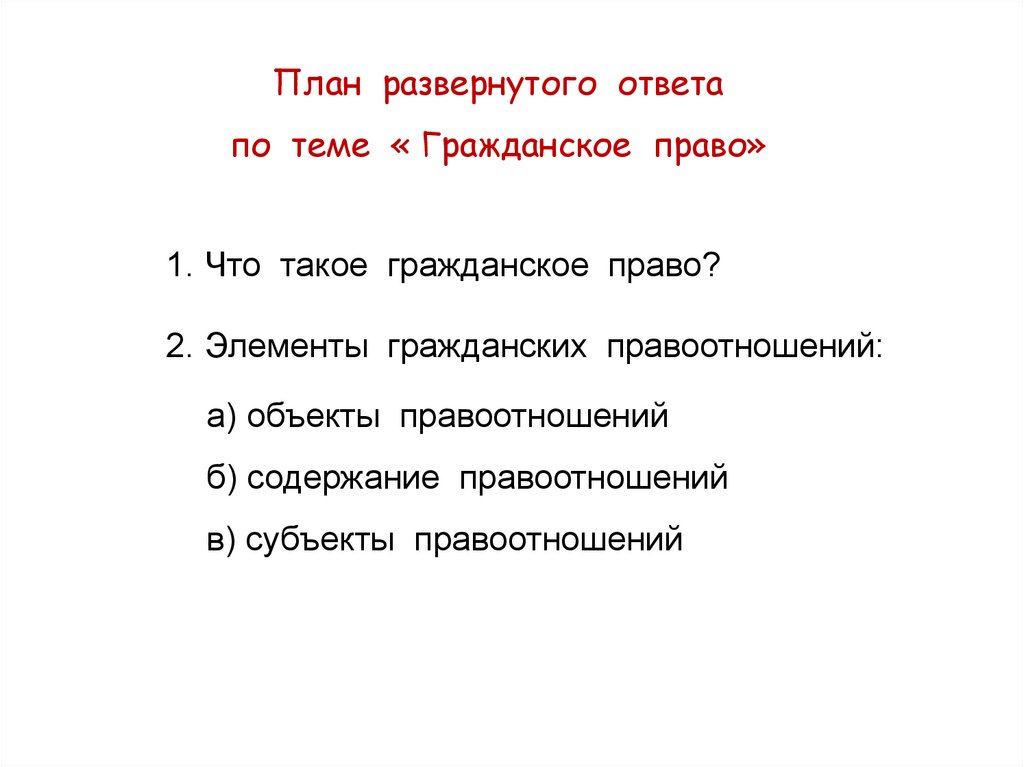 План развернутого ответа
по теме « Гражданское право»

1. Что такое гражданское право?

2. Элементы гражданских правоотношений:

а) объекты правоотношений

б) содержание правоотношений

в) субъекты правоотношений